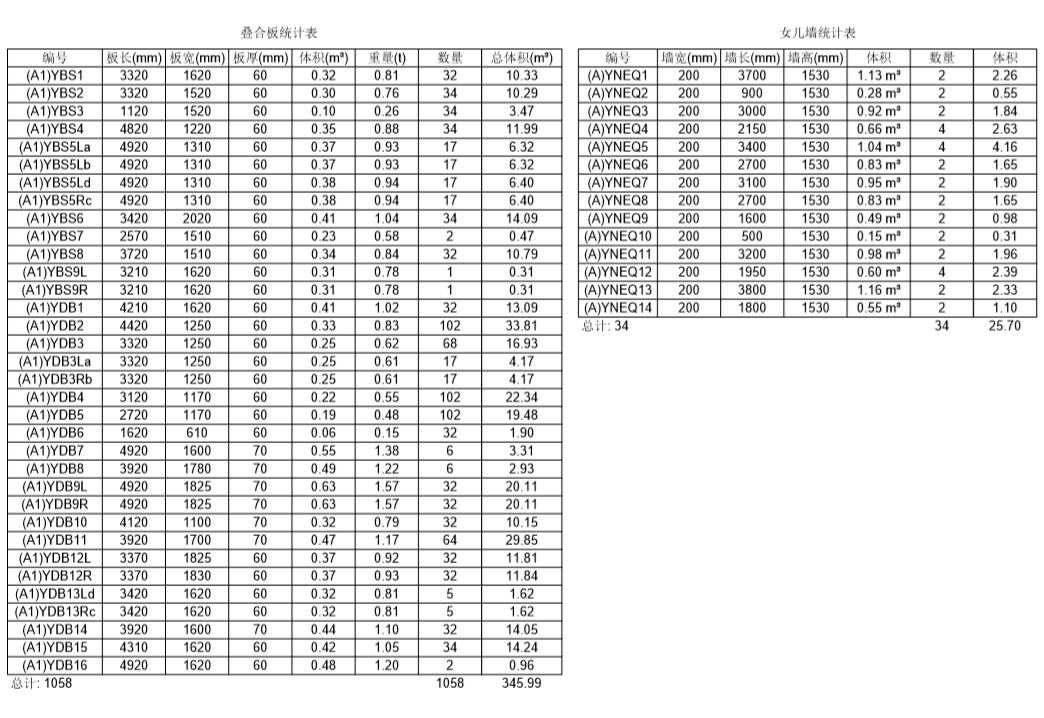 叠合板统计表

| 编号 | 板长(mm) | 板宽(mm) | 板厚(mm) | 体积(m³) | 重量(t) | 数量 | 总体积(m³) |
|---|---|---|---|---|---|---|---|
| (A1)YBS1 | 3320 | 1620 | 60 | 0.32 | 0.81 | 32 | 10.33 |
| (A1)YBS2 | 3320 | 1520 | 60 | 0.30 | 0.76 | 34 | 10.29 |
| (A1)YBS3 | 1120 | 1520 | 60 | 0.10 | 0.26 | 34 | 3.47 |
| (A1)YBS4 | 4820 | 1220 | 60 | 0.35 | 0.88 | 34 | 11.99 |
| (A1)YBS5La | 4920 | 1310 | 60 | 0.37 | 0.93 | 17 | 6.32 |
| (A1)YBS5Lb | 4920 | 1310 | 60 | 0.37 | 0.93 | 17 | 6.32 |
| (A1)YBS5Ld | 4920 | 1310 | 60 | 0.38 | 0.94 | 17 | 6.40 |
| (A1)YBS5Rc | 4920 | 1310 | 60 | 0.38 | 0.94 | 17 | 6.40 |
| (A1)YBS6 | 3420 | 2020 | 60 | 0.41 | 1.04 | 34 | 14.09 |
| (A1)YBS7 | 2570 | 1510 | 60 | 0.23 | 0.58 | 2 | 0.47 |
| (A1)YBS8 | 3720 | 1510 | 60 | 0.34 | 0.84 | 32 | 10.79 |
| (A1)YBS9L | 3210 | 1620 | 60 | 0.31 | 0.78 | 1 | 0.31 |
| (A1)YBS9R | 3210 | 1620 | 60 | 0.31 | 0.78 | 1 | 0.31 |
| (A1)YDB1 | 4210 | 1620 | 60 | 0.41 | 1.02 | 32 | 13.09 |
| (A1)YDB2 | 4420 | 1250 | 60 | 0.33 | 0.83 | 102 | 33.81 |
| (A1)YDB3 | 3320 | 1250 | 60 | 0.25 | 0.62 | 68 | 16.93 |
| (A1)YDB3La | 3320 | 1250 | 60 | 0.25 | 0.61 | 17 | 4.17 |
| (A1)YDB3Rb | 3320 | 1250 | 60 | 0.25 | 0.61 | 17 | 4.17 |
| (A1)YDB4 | 3120 | 1170 | 60 | 0.22 | 0.55 | 102 | 22.34 |
| (A1)YDB5 | 2720 | 1170 | 60 | 0.19 | 0.48 | 102 | 19.48 |
| (A1)YDB6 | 1620 | 610 | 60 | 0.06 | 0.15 | 32 | 1.90 |
| (A1)YDB7 | 4920 | 1600 | 70 | 0.55 | 1.38 | 6 | 3.31 |
| (A1)YDB8 | 3920 | 1780 | 70 | 0.49 | 1.22 | 6 | 2.93 |
| (A1)YDB9L | 4920 | 1825 | 70 | 0.63 | 1.57 | 32 | 20.11 |
| (A1)YDB9R | 4920 | 1825 | 70 | 0.63 | 1.57 | 32 | 20.11 |
| (A1)YDB10 | 4120 | 1100 | 70 | 0.32 | 0.79 | 32 | 10.15 |
| (A1)YDB11 | 3920 | 1700 | 70 | 0.47 | 1.17 | 64 | 29.85 |
| (A1)YDB12L | 3370 | 1825 | 60 | 0.37 | 0.92 | 32 | 11.81 |
| (A1)YDB12R | 3370 | 1830 | 60 | 0.37 | 0.93 | 32 | 11.84 |
| (A1)YDB13Ld | 3420 | 1620 | 60 | 0.32 | 0.81 | 5 | 1.62 |
| (A1)YDB13Rc | 3420 | 1620 | 60 | 0.32 | 0.81 | 5 | 1.62 |
| (A1)YDB14 | 3920 | 1600 | 70 | 0.44 | 1.10 | 32 | 14.05 |
| (A1)YDB15 | 4310 | 1620 | 60 | 0.42 | 1.05 | 34 | 14.24 |
| (A1)YDB16 | 4920 | 1620 | 60 | 0.48 | 1.20 | 2 | 0.96 |
| 总计: 1058 | | | | | | 1058 | 345.99 |

女儿墙统计表

| 编号 | 墙宽(mm) | 墙长(mm) | 墙高(mm) | 体积 | 数量 | 体积 |
|---|---|---|---|---|---|---|
| (A)YNEQ1 | 200 | 3700 | 1530 | 1.13 m³ | 2 | 2.26 |
| (A)YNEQ2 | 200 | 900 | 1530 | 0.28 m³ | 2 | 0.55 |
| (A)YNEQ3 | 200 | 3000 | 1530 | 0.92 m³ | 2 | 1.84 |
| (A)YNEQ4 | 200 | 2150 | 1530 | 0.66 m³ | 4 | 2.63 |
| (A)YNEQ5 | 200 | 3400 | 1530 | 1.04 m³ | 4 | 4.16 |
| (A)YNEQ6 | 200 | 2700 | 1530 | 0.83 m³ | 2 | 1.65 |
| (A)YNEQ7 | 200 | 3100 | 1530 | 0.95 m³ | 2 | 1.90 |
| (A)YNEQ8 | 200 | 2700 | 1530 | 0.83 m³ | 2 | 1.65 |
| (A)YNEQ9 | 200 | 1600 | 1530 | 0.49 m³ | 2 | 0.98 |
| (A)YNEQ10 | 200 | 500 | 1530 | 0.15 m³ | 2 | 0.31 |
| (A)YNEQ11 | 200 | 3200 | 1530 | 0.98 m³ | 2 | 1.96 |
| (A)YNEQ12 | 200 | 1950 | 1530 | 0.60 m³ | 4 | 2.39 |
| (A)YNEQ13 | 200 | 3800 | 1530 | 1.16 m³ | 2 | 2.33 |
| (A)YNEQ14 | 200 | 1800 | 1530 | 0.55 m³ | 2 | 1.10 |
| 总计: 34 | | | | | 34 | 25.70 |